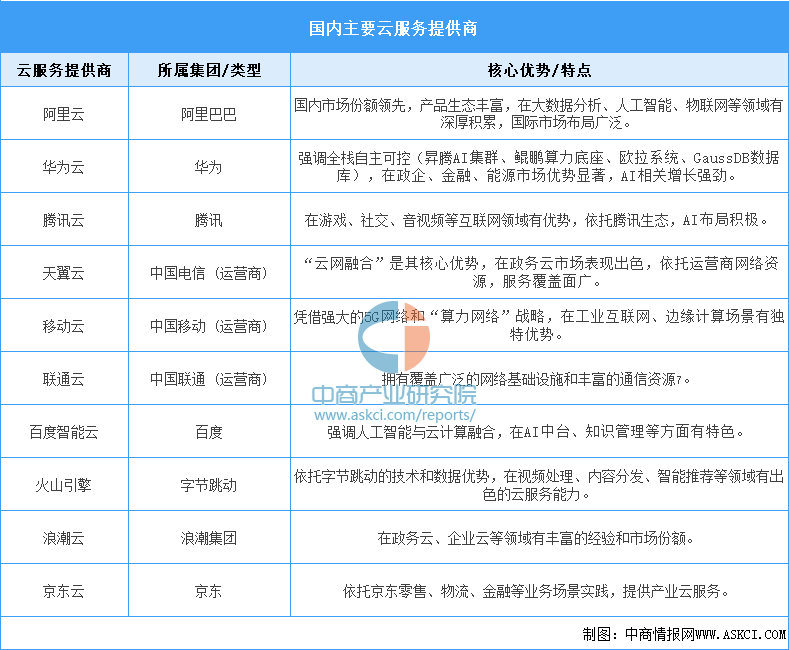 国内主要云服务提供商

| 云服务提供商 | 所属集团/类型 | 核心优势/特点 |
|---|---|---|
| 阿里云 | 阿里巴巴 | 国内市场份额领先，产品生态丰富，在大数据分析、人工智能、物联网等领域有深厚积累，国际市场布局广泛。 |
| 华为云 | 华为 | 强调全栈自主可控（昇腾AI集群、鲲鹏算力底座、欧拉系统、GaussDB数据库），在政企、金融、能源市场优势显著，AI相关增长强劲。 |
| 腾讯云 | 腾讯 | 在游戏、社交、音视频等互联网领域有优势，依托腾讯生态，AI布局积极。 |
| 天翼云 | 中国电信（运营商） | “云网融合”是其核心优势，在政务云市场表现出色，依托运营商网络资源，服务覆盖面广。 |
| 移动云 | 中国移动（运营商） | 凭借强大的5G网络和“算力网络”战略，在工业互联网、边缘计算场景有独特优势。 |
| 联通云 | 中国联通（运营商） | 拥有覆盖广泛的网络基础设施和丰富的通信资源7。 |
| 百度智能云 | 百度 | 强调人工智能与云计算融合，在AI中台、知识管理等方面有特色。 |
| 火山引擎 | 字节跳动 | 依托字节跳动的技术和数据优势，在视频处理、内容分发、智能推荐等领域有出色的云服务能力。 |
| 浪潮云 | 浪潮集团 | 在政务云、企业云等领域有丰富的经验和市场份额。 |
| 京东云 | 京东 | 依托京东零售、物流、金融等业务场景实践，提供产业云服务。 |

中商产业研究院
www.askci.com/reports/

制图：中商情报网WWW.ASKCI.COM